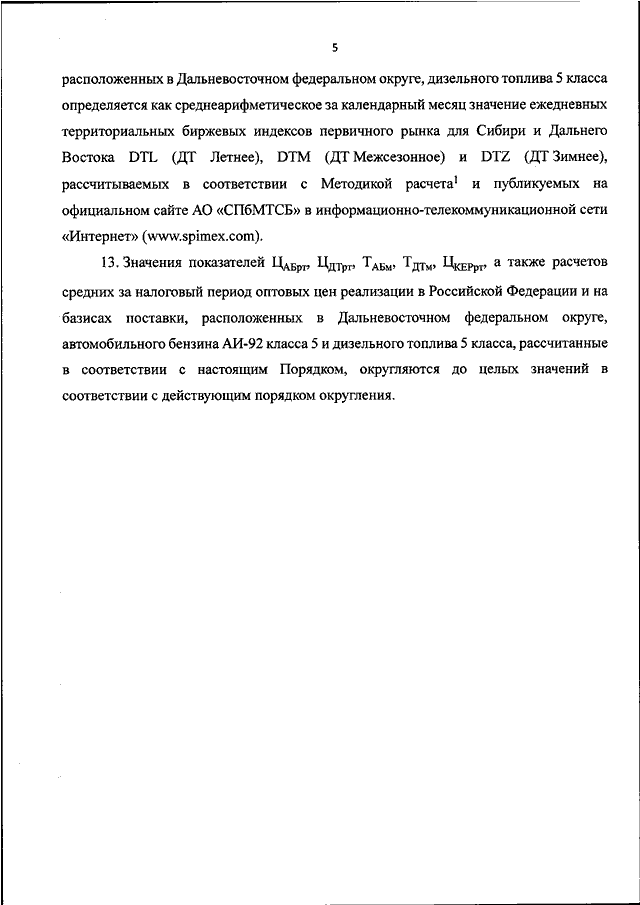 5

расположенных в Дальневосточном федеральном округе, дизельного топлива 5 класса определяется как среднеарифметическое за календарный месяц значение ежедневных территориальных биржевых индексов первичного рынка для Сибири и Дальнего Востока DTL (ДТ Летнее), DTM (ДТ Межсезонное) и DTZ (ДТ Зимнее), рассчитываемых в соответствии с Методикой расчета$^1$ и публикуемых на официальном сайте АО «СПбМТСБ» в информационно-телекоммуникационной сети «Интернет» (www.spimex.com).

13. Значения показателей $Ц_{АБрт}$, $Ц_{ДТрт}$, $Т_{АБм}$, $Т_{ДТм}$, $Ц_{КЕРрт}$, а также расчетов средних за налоговый период оптовых цен реализации в Российской Федерации и на базисах поставки, расположенных в Дальневосточном федеральном округе, автомобильного бензина АИ-92 класса 5 и дизельного топлива 5 класса, рассчитанные в соответствии с настоящим Порядком, округляются до целых значений в соответствии с действующим порядком округления.